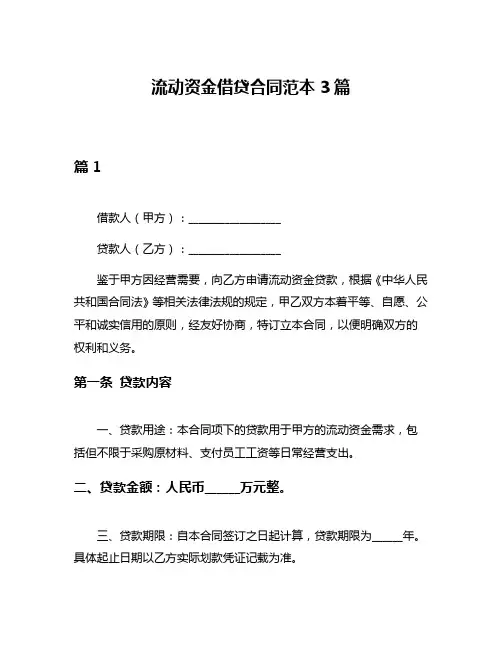 流动资金借贷合同范本 3 篇

篇 1

借款人（甲方）：________________

贷款人（乙方）：________________

鉴于甲方因经营需要，向乙方申请流动资金贷款，根据《中华人民共和国合同法》等相关法律法规的规定，甲乙双方本着平等、自愿、公平和诚实信用的原则，经友好协商，特订立本合同，以便明确双方的权利和义务。

第一条 贷款内容

一、贷款用途：本合同项下的贷款用于甲方的流动资金需求，包括但不限于采购原材料、支付员工工资等日常经营支出。

二、贷款金额：人民币______万元整。

三、贷款期限：自本合同签订之日起计算，贷款期限为______年。具体起止日期以乙方实际划款凭证记载为准。